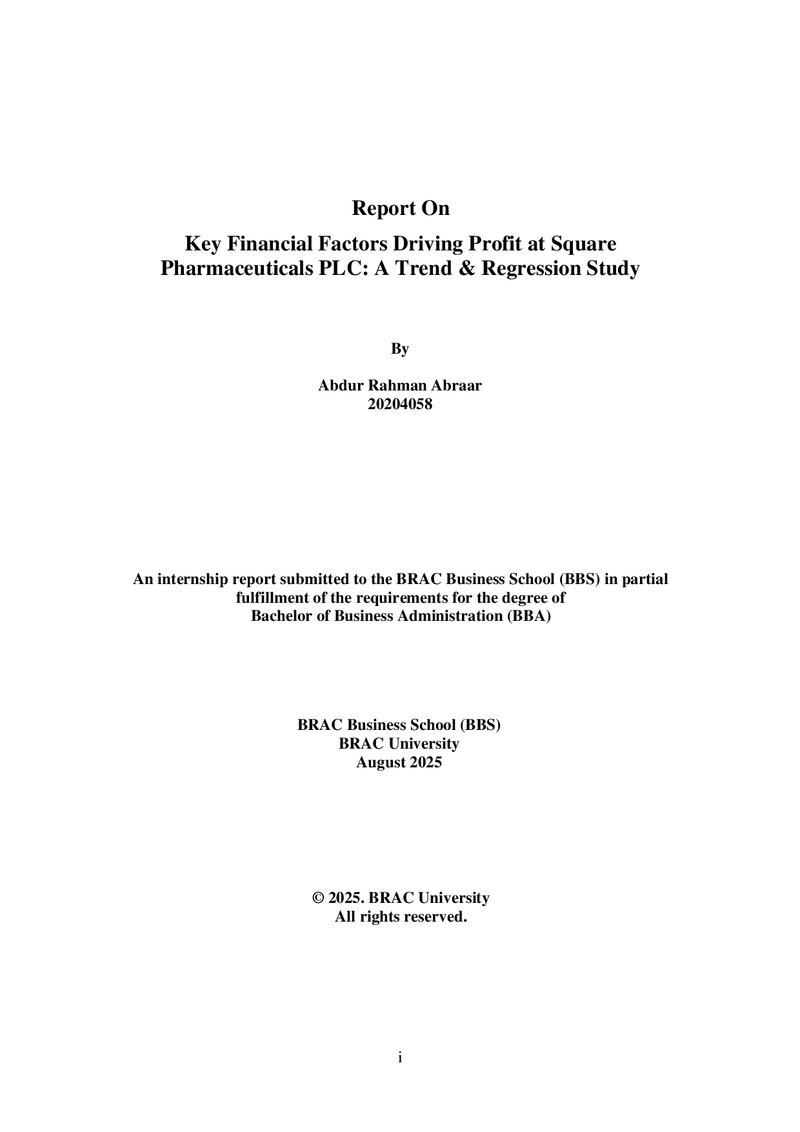 Report On

Key Financial Factors Driving Profit at Square Pharmaceuticals PLC: A Trend & Regression Study

By

Abdur Rahman Abraar
20204058

An internship report submitted to the BRAC Business School (BBS) in partial fulfillment of the requirements for the degree of Bachelor of Business Administration (BBA)

BRAC Business School (BBS)
BRAC University
August 2025

© 2025. BRAC University
All rights reserved.

i